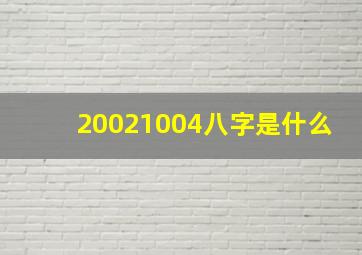 20021004八字是什么